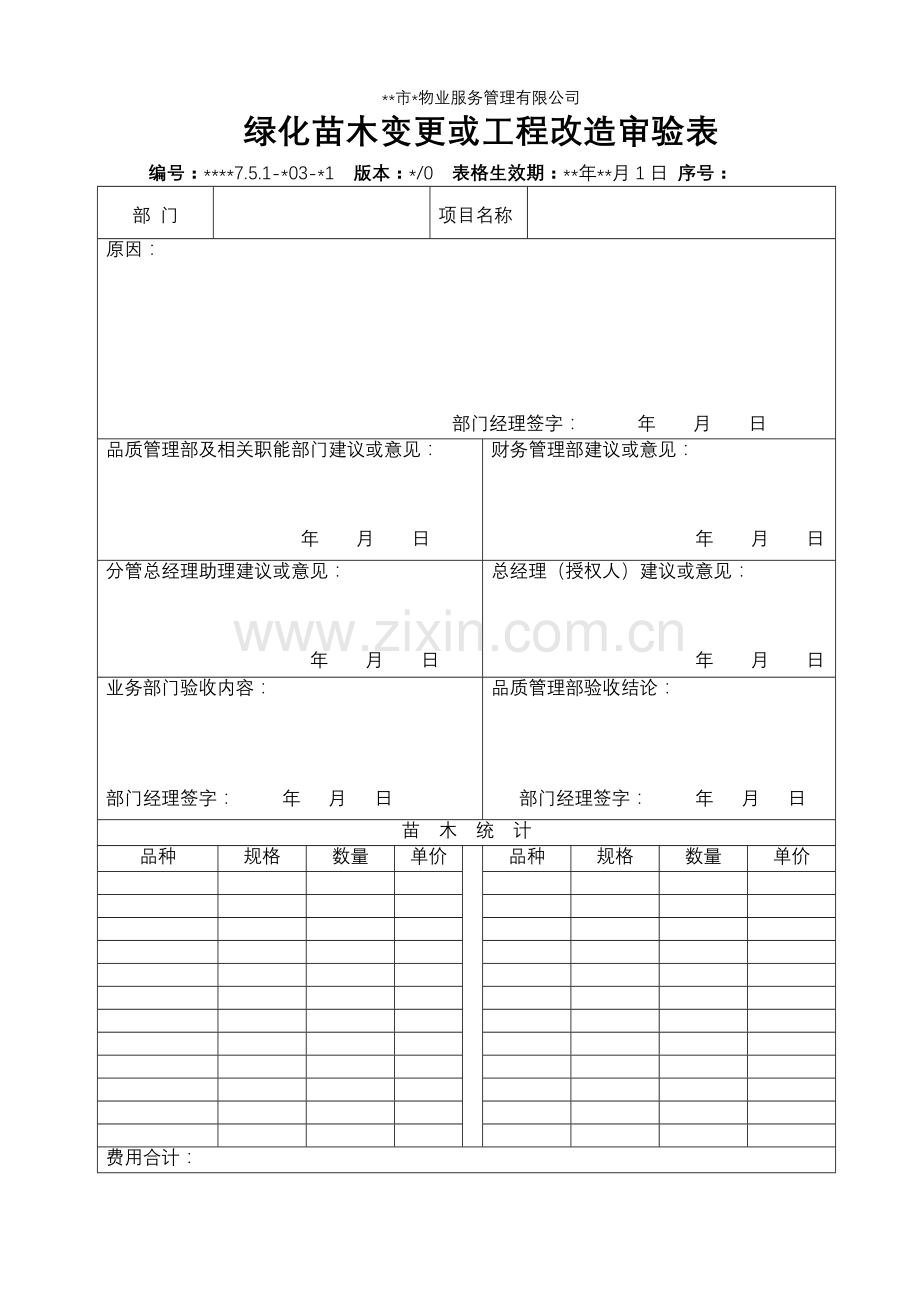 **市*物业服务管理有限公司

绿化苗木变更或工程改造审验表

编号：****7.5.1-*03-*1 版本：*/0 表格生效期：**年**月1日 序号：

部 门 项目名称

原因：

部门经理签字： 年 月 日

品质管理部及相关职能部门建议或意见：

年 月 日

财务管理部建议或意见：

年 月 日

分管总经理助理建议或意见：

年 月 日

总经理（授权人）建议或意见：

年 月 日

业务部门验收内容：

部门经理签字： 年 月 日

品质管理部验收结论：

部门经理签字： 年 月 日

苗 木 统 计

| 品种 | 规格 | 数量 | 单价 | | 品种 | 规格 | 数量 | 单价 |
|---|---|---|---|---|---|---|---|---|
| | | | | | | | | |
| | | | | | | | | |
| | | | | | | | | |
| | | | | | | | | |
| | | | | | | | | |
| | | | | | | | | |
| | | | | | | | | |
| | | | | | | | | |
| | | | | | | | | |
| | | | | | | | | |
| | | | | | | | | |
| | | | | | | | | |

费用合计：

www.zixin.com.cn